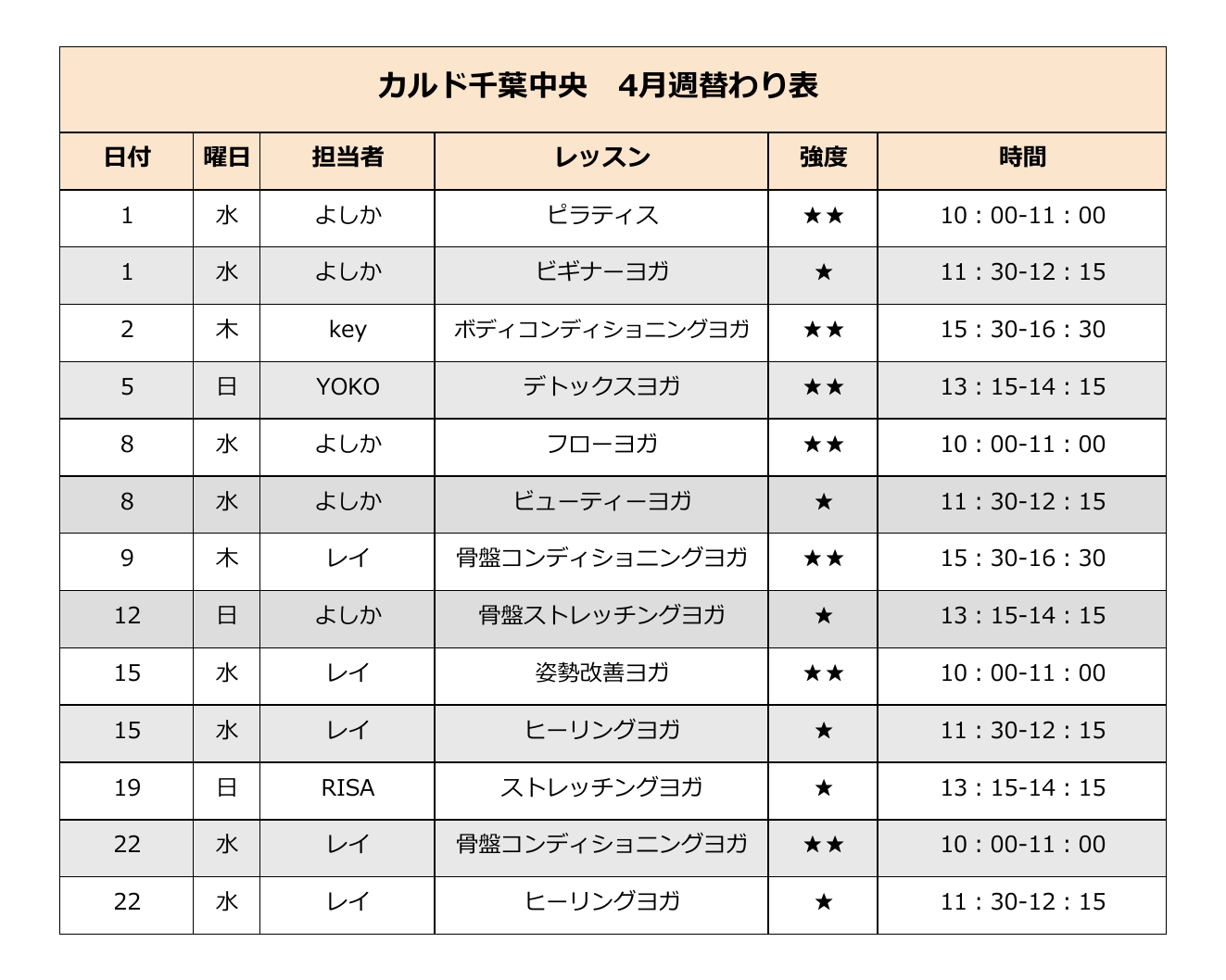 カルド千葉中央　4月週替わり表

| 日付 | 曜日 | 担当者 | レッスン | 強度 | 時間 |
|---|---|---|---|---|---|
| 1 | 水 | よしか | ピラティス | ★★ | 10：00-11：00 |
| 1 | 水 | よしか | ビギナーヨガ | ★ | 11：30-12：15 |
| 2 | 木 | key | ボディコンディショニングヨガ | ★★ | 15：30-16：30 |
| 5 | 日 | YOKO | デトックスヨガ | ★★ | 13：15-14：15 |
| 8 | 水 | よしか | フローヨガ | ★★ | 10：00-11：00 |
| 8 | 水 | よしか | ビューティーヨガ | ★ | 11：30-12：15 |
| 9 | 木 | レイ | 骨盤コンディショニングヨガ | ★★ | 15：30-16：30 |
| 12 | 日 | よしか | 骨盤ストレッチングヨガ | ★ | 13：15-14：15 |
| 15 | 水 | レイ | 姿勢改善ヨガ | ★★ | 10：00-11：00 |
| 15 | 水 | レイ | ヒーリングヨガ | ★ | 11：30-12：15 |
| 19 | 日 | RISA | ストレッチングヨガ | ★ | 13：15-14：15 |
| 22 | 水 | レイ | 骨盤コンディショニングヨガ | ★★ | 10：00-11：00 |
| 22 | 水 | レイ | ヒーリングヨガ | ★ | 11：30-12：15 |